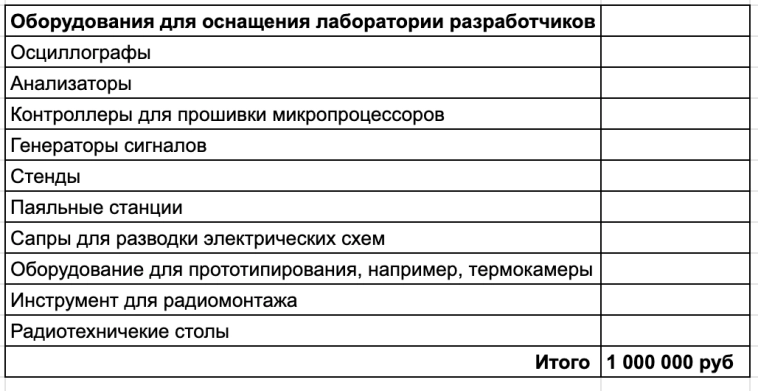 | Оборудования для оснащения лаборатории разработчиков | |
|---|---|
| Осциллографы | |
| Анализаторы | |
| Контроллеры для прошивки микропроцессоров | |
| Генераторы сигналов | |
| Стенды | |
| Паяльные станции | |
| Сапры для разводки электрических схем | |
| Оборудование для прототипирования, например, термокамеры | |
| Инструмент для радиомонтажа | |
| Радиотехничекие столы | |
| Итого | 1 000 000 руб |